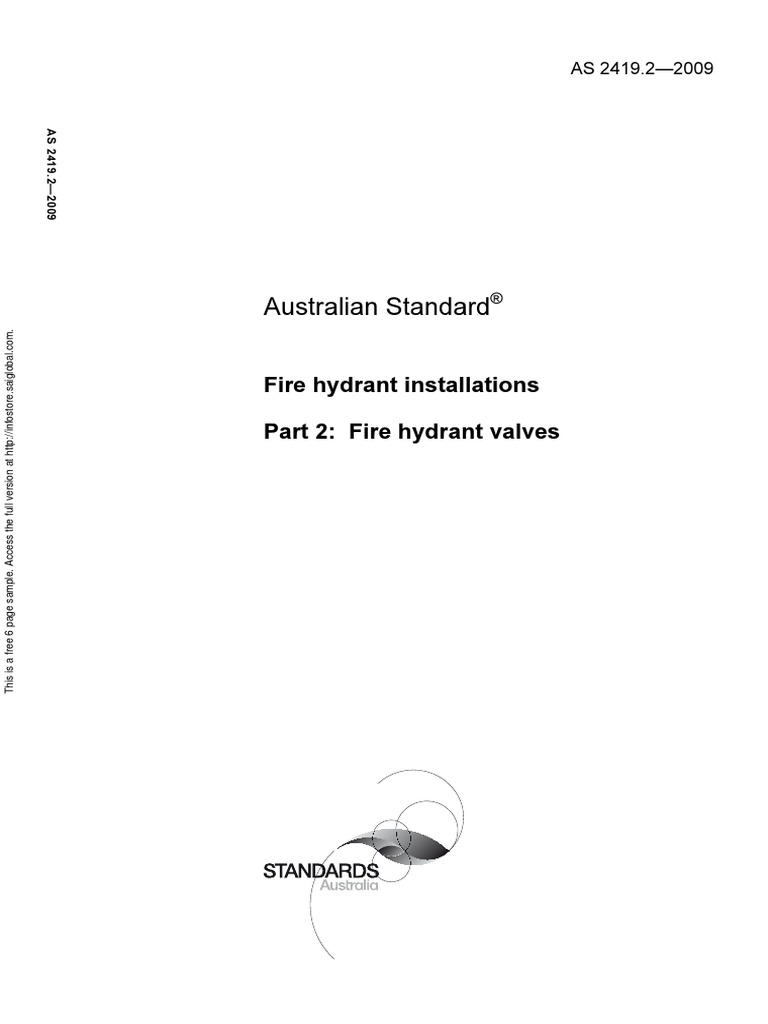 AS 2419.2—2009

AS 2419.2—2009

This is a free 6 page sample. Access the full version at http://infostore.saiglobal.com.

Australian Standard®

Fire hydrant installations

Part 2: Fire hydrant valves

STANDARDS
Australia